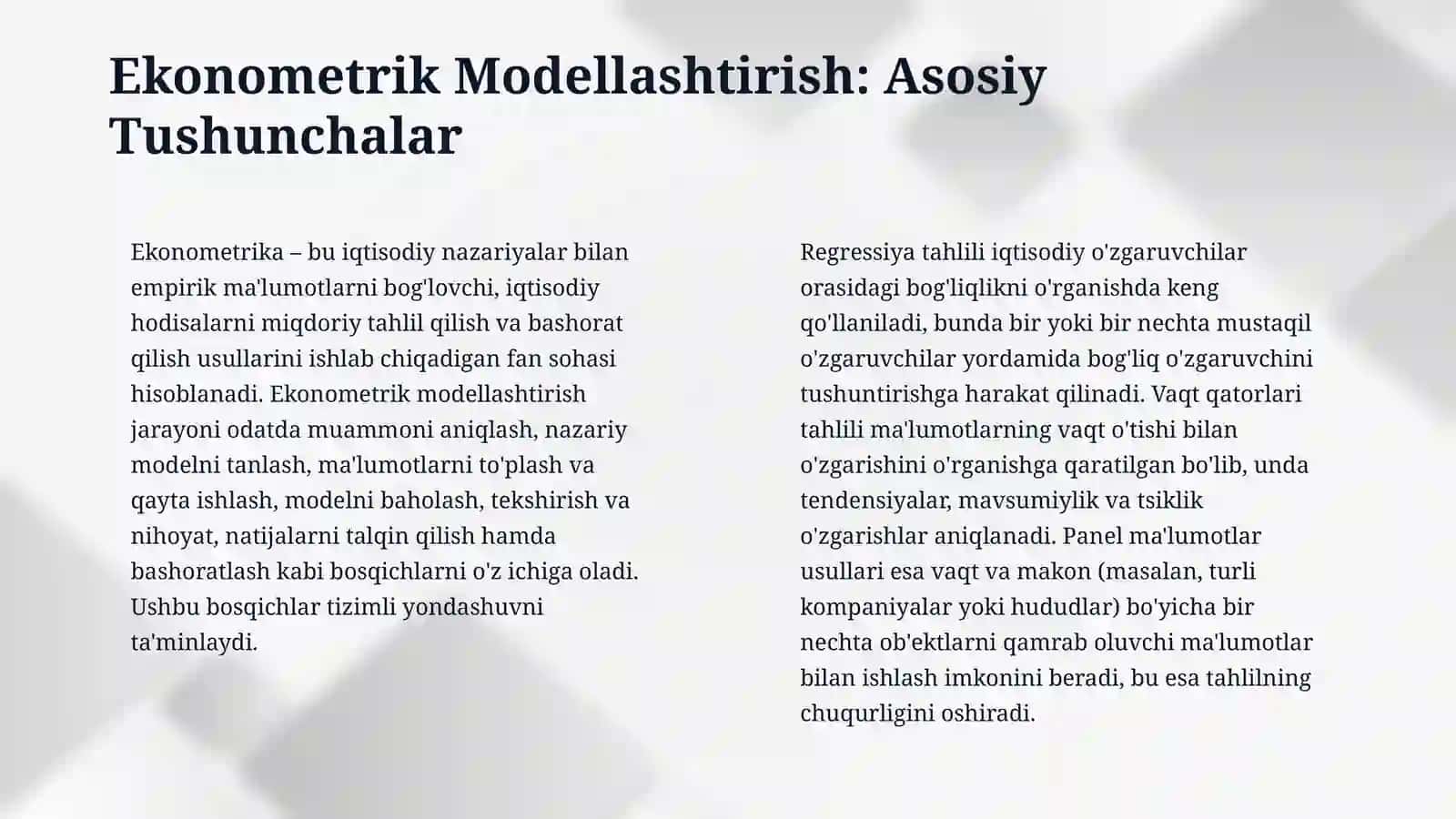 Ekonometrik Modellashtirish: Asosiy Tushunchalar

Ekonometrika – bu iqtisodiy nazariyalar bilan empirik ma'lumotlarni bog'lovchi, iqtisodiy hodisalarni miqdoriy tahlil qilish va bashorat qilish usullarini ishlab chiqadigan fan sohasi hisoblanadi. Ekonometrik modellashtirish jarayoni odatda muammoni aniqlash, nazariy modelni tanlash, ma'lumotlarni to'plash va qayta ishlash, modelni baholash, tekshirish va nihoyat, natijalarni talqin qilish hamda bashoratlash kabi bosqichlarni o'z ichiga oladi. Ushbu bosqichlar tizimli yondashuvni ta'minlaydi.

Regressiya tahlili iqtisodiy o'zgaruvchilar orasidagi bog'liqlikni o'rganishda keng qo'llaniladi, bunda bir yoki bir nechta mustaqil o'zgaruvchilar yordamida bog'liq o'zgaruvchini tushuntirishga harakat qilinadi. Vaqt qatorlari tahlili ma'lumotlarning vaqt o'tishi bilan o'zgarishini o'rganishga qaratilgan bo'lib, unda tendensiyalar, mavsumiylik va tsiklik o'zgarishlar aniqlanadi. Panel ma'lumotlar usullari esa vaqt va makon (masalan, turli kompaniyalar yoki hududlar) bo'yicha bir nechta ob'ektlarni qamrab oluvchi ma'lumotlar bilan ishlash imkonini beradi, bu esa tahlilning chuqurligini oshiradi.